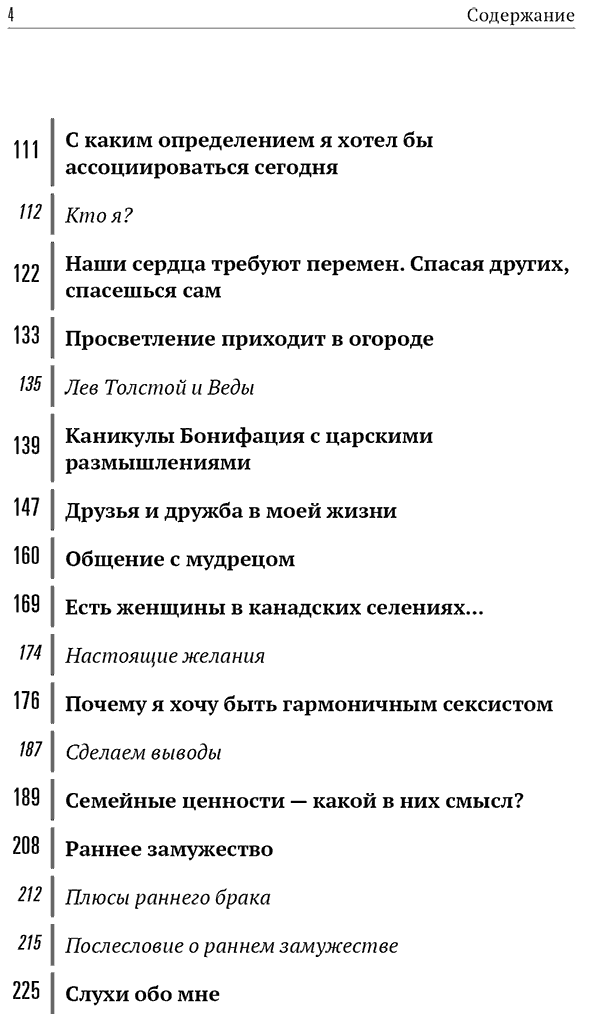 4 Содержание

111 С каким определением я хотел бы ассоциироваться сегодня

112 Кто я?

122 Наши сердца требуют перемен. Спасая других, спасешься сам

133 Просветление приходит в огороде

135 Лев Толстой и Веды

139 Каникулы Бонифация с царскими размышлениями

147 Друзья и дружба в моей жизни

160 Общение с мудрецом

169 Есть женщины в канадских селениях...

174 Настоящие желания

176 Почему я хочу быть гармоничным сексистом

187 Сделаем выводы

189 Семейные ценности — какой в них смысл?

208 Раннее замужество

212 Плюсы раннего брака

215 Послесловие о раннем замужестве

225 Слухи обо мне